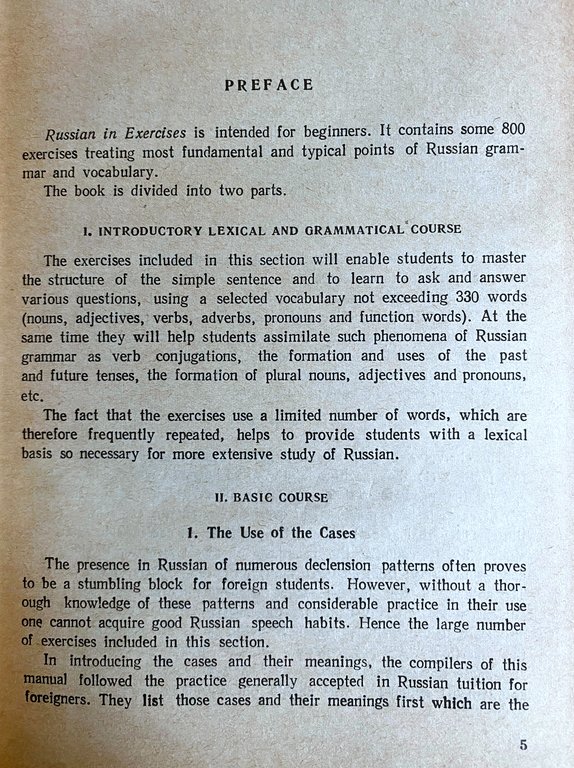 PREFACE

Russian in Exercises is intended for beginners. It contains some 800 exercises treating most fundamental and typical points of Russian grammar and vocabulary.
The book is divided into two parts.

I. INTRODUCTORY LEXICAL AND GRAMMATICAL COURSE

The exercises included in this section will enable students to master the structure of the simple sentence and to learn to ask and answer various questions, using a selected vocabulary not exceeding 330 words (nouns, adjectives, verbs, adverbs, pronouns and function words). At the same time they will help students assimilate such phenomena of Russian grammar as verb conjugations, the formation and uses of the past and future tenses, the formation of plural nouns, adjectives and pronouns, etc.
The fact that the exercises use a limited number of words, which are therefore frequently repeated, helps to provide students with a lexical basis so necessary for more extensive study of Russian.

II. BASIC COURSE

1. The Use of the Cases

The presence in Russian of numerous declension patterns often proves to be a stumbling block for foreign students. However, without a thorough knowledge of these patterns and considerable practice in their use one cannot acquire good Russian speech habits. Hence the large number of exercises included in this section.
In introducing the cases and their meanings, the compilers of this manual followed the practice generally accepted in Russian tuition for foreigners. They list those cases and their meanings first which are the

5